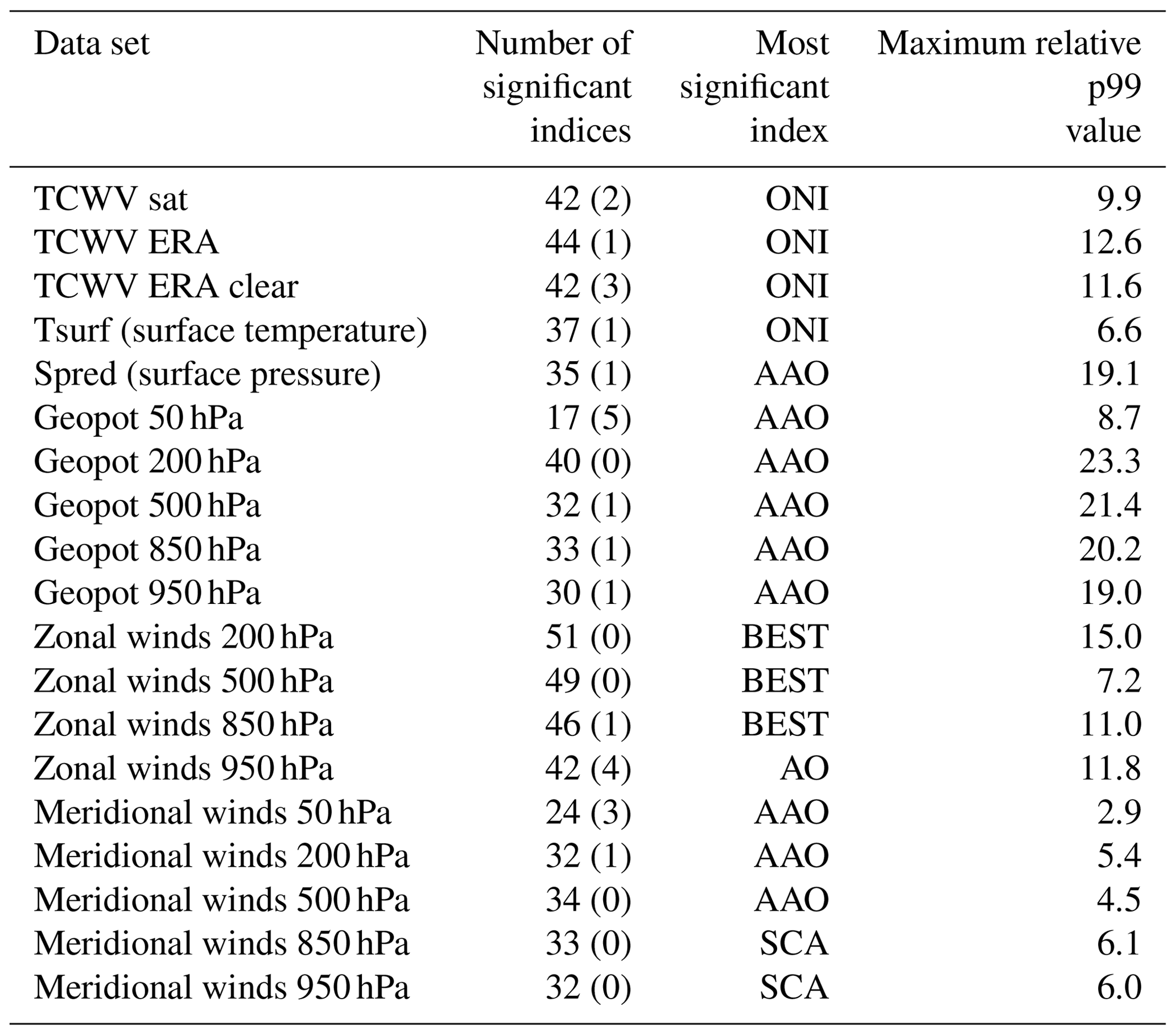 | Data set | Number of significant indices | Most significant index | Maximum relative p99 value |
|---|---|---|---|
| TCWV sat | 42 (2) | ONI | 9.9 |
| TCWV ERA | 44 (1) | ONI | 12.6 |
| TCWV ERA clear | 42 (3) | ONI | 11.6 |
| Tsurf (surface temperature) | 37 (1) | ONI | 6.6 |
| Spred (surface pressure) | 35 (1) | AAO | 19.1 |
| Geopot 50 hPa | 17 (5) | AAO | 8.7 |
| Geopot 200 hPa | 40 (0) | AAO | 23.3 |
| Geopot 500 hPa | 32 (1) | AAO | 21.4 |
| Geopot 850 hPa | 33 (1) | AAO | 20.2 |
| Geopot 950 hPa | 30 (1) | AAO | 19.0 |
| Zonal winds 200 hPa | 51 (0) | BEST | 15.0 |
| Zonal winds 500 hPa | 49 (0) | BEST | 7.2 |
| Zonal winds 850 hPa | 46 (1) | BEST | 11.0 |
| Zonal winds 950 hPa | 42 (4) | AO | 11.8 |
| Meridional winds 50 hPa | 24 (3) | AAO | 2.9 |
| Meridional winds 200 hPa | 32 (1) | AAO | 5.4 |
| Meridional winds 500 hPa | 34 (0) | AAO | 4.5 |
| Meridional winds 850 hPa | 33 (0) | SCA | 6.1 |
| Meridional winds 950 hPa | 32 (0) | SCA | 6.0 |